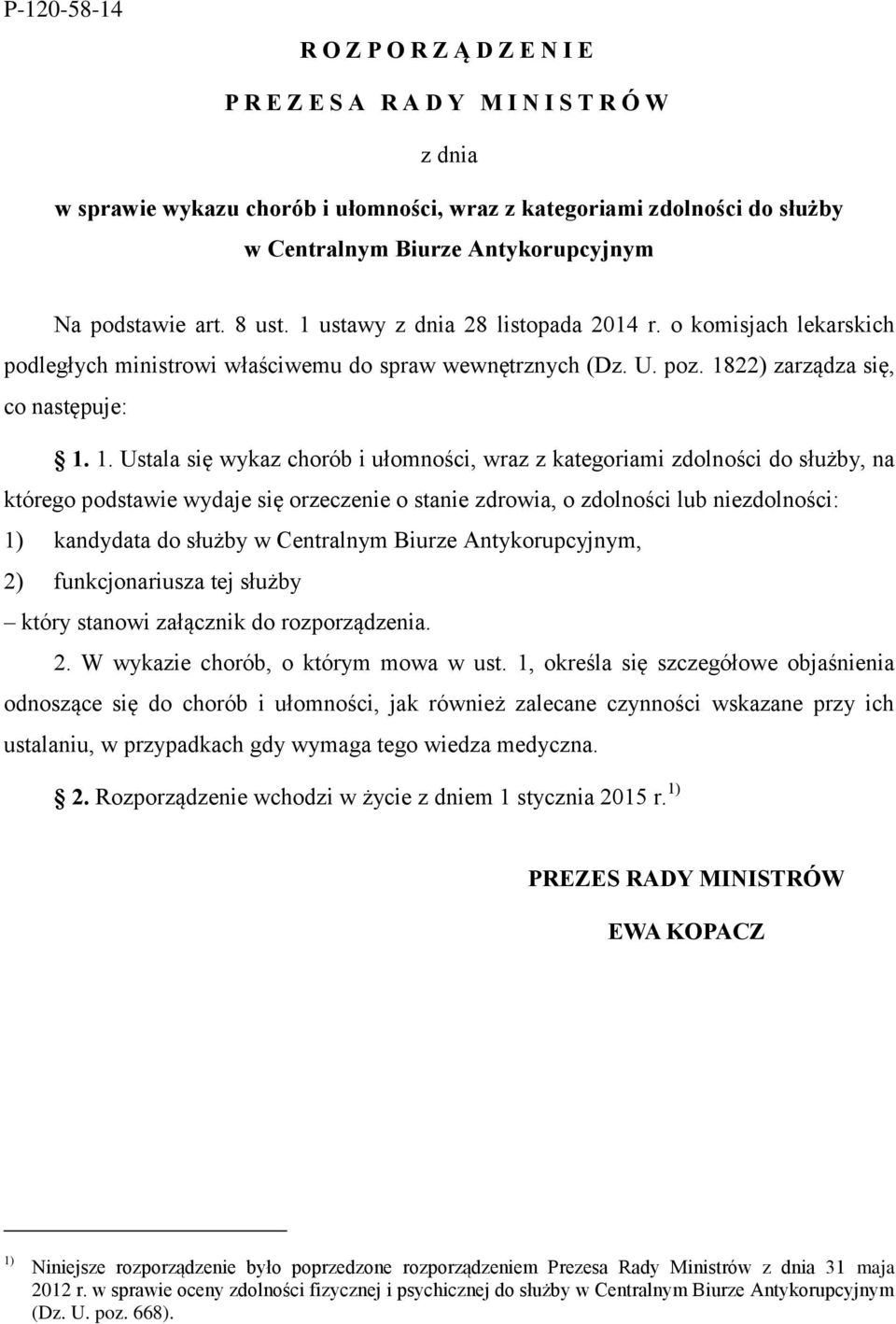 P-120-58-14

R O Z P O R Z Ą D Z E N I E

P R E Z E S A R A D Y M I N I S T R Ó W

z dnia

w sprawie wykazu chorób i ułomności, wraz z kategoriami zdolności do służby w Centralnym Biurze Antykorupcyjnym

Na podstawie art. 8 ust. 1 ustawy z dnia 28 listopada 2014 r. o komisjach lekarskich podległych ministrowi właściwemu do spraw wewnętrznych (Dz. U. poz. 1822) zarządza się, co następuje:

§ 1. 1. Ustala się wykaz chorób i ułomności, wraz z kategoriami zdolności do służby, na którego podstawie wydaje się orzeczenie o stanie zdrowia, o zdolności lub niezdolności:

1) kandydata do służby w Centralnym Biurze Antykorupcyjnym,

2) funkcjonariusza tej służby

– który stanowi załącznik do rozporządzenia.

2. W wykazie chorób, o którym mowa w ust. 1, określa się szczegółowe objaśnienia odnoszące się do chorób i ułomności, jak również zalecane czynności wskazane przy ich ustalaniu, w przypadkach gdy wymaga tego wiedza medyczna.

§ 2. Rozporządzenie wchodzi w życie z dniem 1 stycznia 2015 r. $^{1)}$

PREZES RADY MINISTRÓW

EWA KOPACZ

$^{1)}$ Niniejsze rozporządzenie było poprzedzone rozporządzeniem Prezesa Rady Ministrów z dnia 31 maja 2012 r. w sprawie oceny zdolności fizycznej i psychicznej do służby w Centralnym Biurze Antykorupcyjnym (Dz. U. poz. 668).